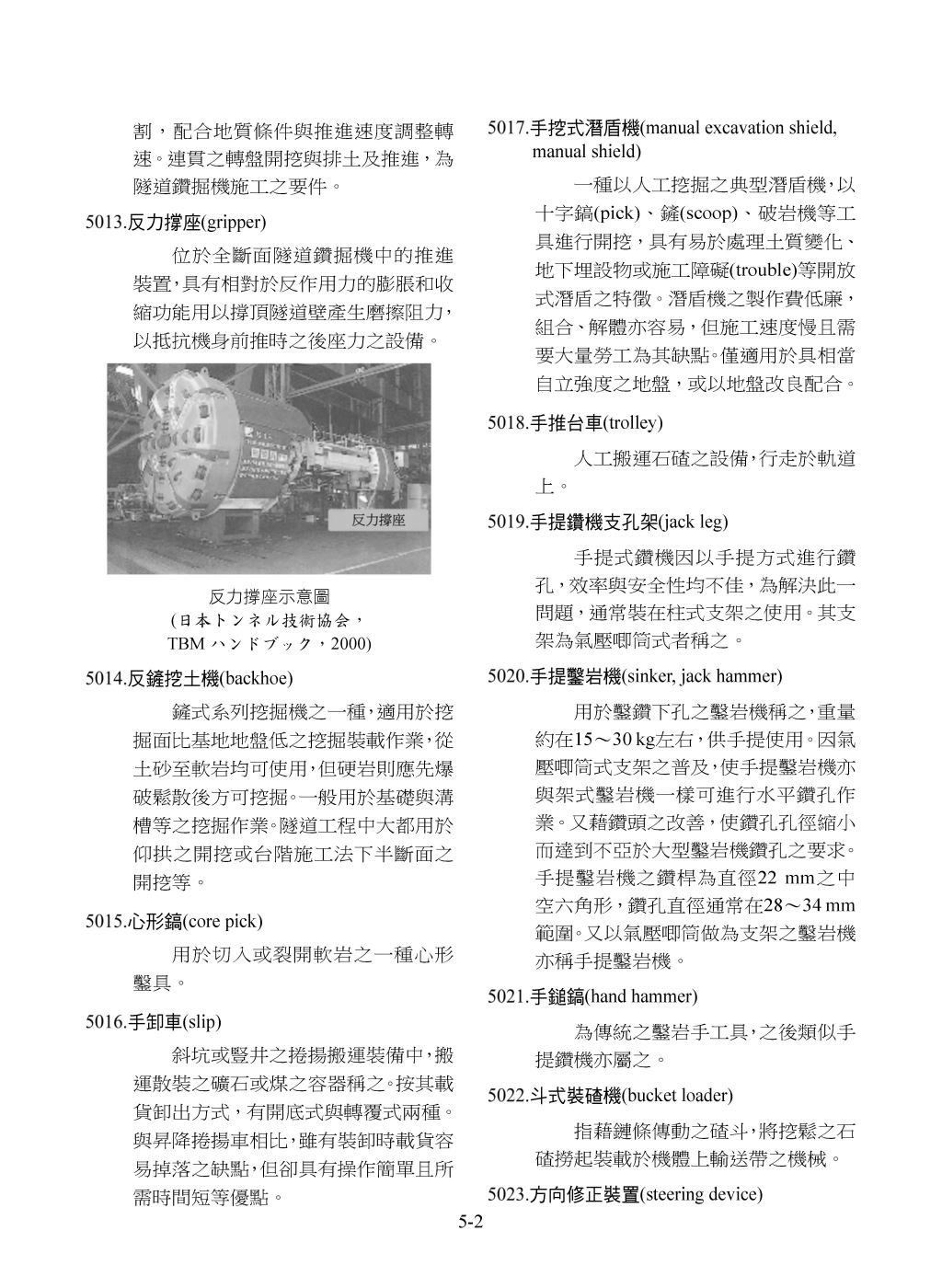 割，配合地質條件與推進速度調整轉速。連貫之轉盤開挖與排土及推進，為隧道鑽掘機施工之要件。

5013.反力撐座(gripper)

位於全斷面隧道鑽掘機中的推進裝置，具有相對於反作用力的膨脹和收縮功能用以撐頂隧道壁產生磨擦阻力，以抵抗機身前推時之後座力之設備。

反力撐座

反力撐座示意圖
(日本トンネル技術協会，TBM ハンドブック，2000)

5014.反鏟挖土機(backhoe)

鏟式系列挖掘機之一種，適用於挖掘面比基地地盤低之挖掘裝載作業，從土砂至軟岩均可使用，但硬岩則應先爆破鬆散後方可挖掘。一般用於基礎與溝槽等之挖掘作業。隧道工程中大都用於仰拱之開挖或台階施工法下半斷面之開挖等。

5015.心形鎬(core pick)

用於切入或裂開軟岩之一種心形鑿具。

5016.手卸車(slip)

斜坑或豎井之捲揚搬運裝備中，搬運散裝之礦石或煤之容器稱之。按其載貨卸出方式，有開底式與轉覆式兩種。與昇降捲揚車相比，雖有裝卸時載貨容易掉落之缺點，但卻具有操作簡單且所需時間短等優點。

5017.手挖式潛盾機(manual excavation shield, manual shield)

一種以人工挖掘之典型潛盾機，以十字鎬(pick)、鏟(scoop)、破岩機等工具進行開挖，具有易於處理土質變化、地下埋設物或施工障礙(trouble)等開放式潛盾之特徵。潛盾機之製作費低廉，組合、解體亦容易，但施工速度慢且需要大量勞工為其缺點。僅適用於具相當自立強度之地盤，或以地盤改良配合。

5018.手推台車(trolley)

人工搬運石碴之設備，行走於軌道上。

5019.手提鑽機支孔架(jack leg)

手提式鑽機因以手提方式進行鑽孔，效率與安全性均不佳，為解決此一問題，通常裝在柱式支架之使用。其支架為氣壓唧筒式者稱之。

5020.手提鑿岩機(sinker, jack hammer)

用於鑿鑽下孔之鑿岩機稱之，重量約在15～30 kg左右，供手提使用。因氣壓唧筒式支架之普及，使手提鑿岩機亦與架式鑿岩機一樣可進行水平鑽孔作業。又藉鑽頭之改善，使鑽孔孔徑縮小而達到不亞於大型鑿岩機鑽孔之要求。手提鑿岩機之鑽桿為直徑22 mm之中空六角形，鑽孔直徑通常在28～34 mm範圍。又以氣壓唧筒做為支架之鑿岩機亦稱手提鑿岩機。

5021.手鎚鎬(hand hammer)

為傳統之鑿岩手工具，之後類似手提鑽機亦屬之。

5022.斗式裝碴機(bucket loader)

指藉鏈條傳動之碴斗，將挖鬆之石碴撈起裝載於機體上輸送帶之機械。

5023.方向修正裝置(steering device)

5-2